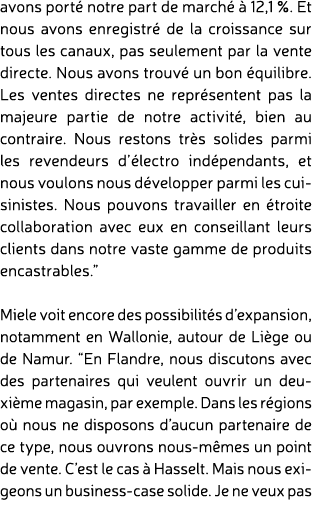 avons porté notre part de marché à 12,1 %. Et nous avons enregistré de la croissance sur tous les canaux, pas seulement par la vente directe. Nous avons trouvé un bon équilibre. Les ventes directes ne représentent pas la majeure partie de notre activité, bien au contraire. Nous restons très solides parmi les revendeurs d'électro indépendants, et nous voulons nous développer parmi les cuisinistes. Nous pouvons travailler en étroite collaboration avec eux en conseillant leurs clients dans notre vaste gamme de produits encastrables."

Miele voit encore des possibilités d'expansion, notamment en Wallonie, autour de Liège ou de Namur. "En Flandre, nous discutons avec des partenaires qui veulent ouvrir un deuxième magasin, par exemple. Dans les régions où nous ne disposons d'aucun partenaire de ce type, nous ouvrons nous-mêmes un point de vente. C'est le cas à Hasselt. Mais nous exigeons un business-case solide. Je ne veux pas